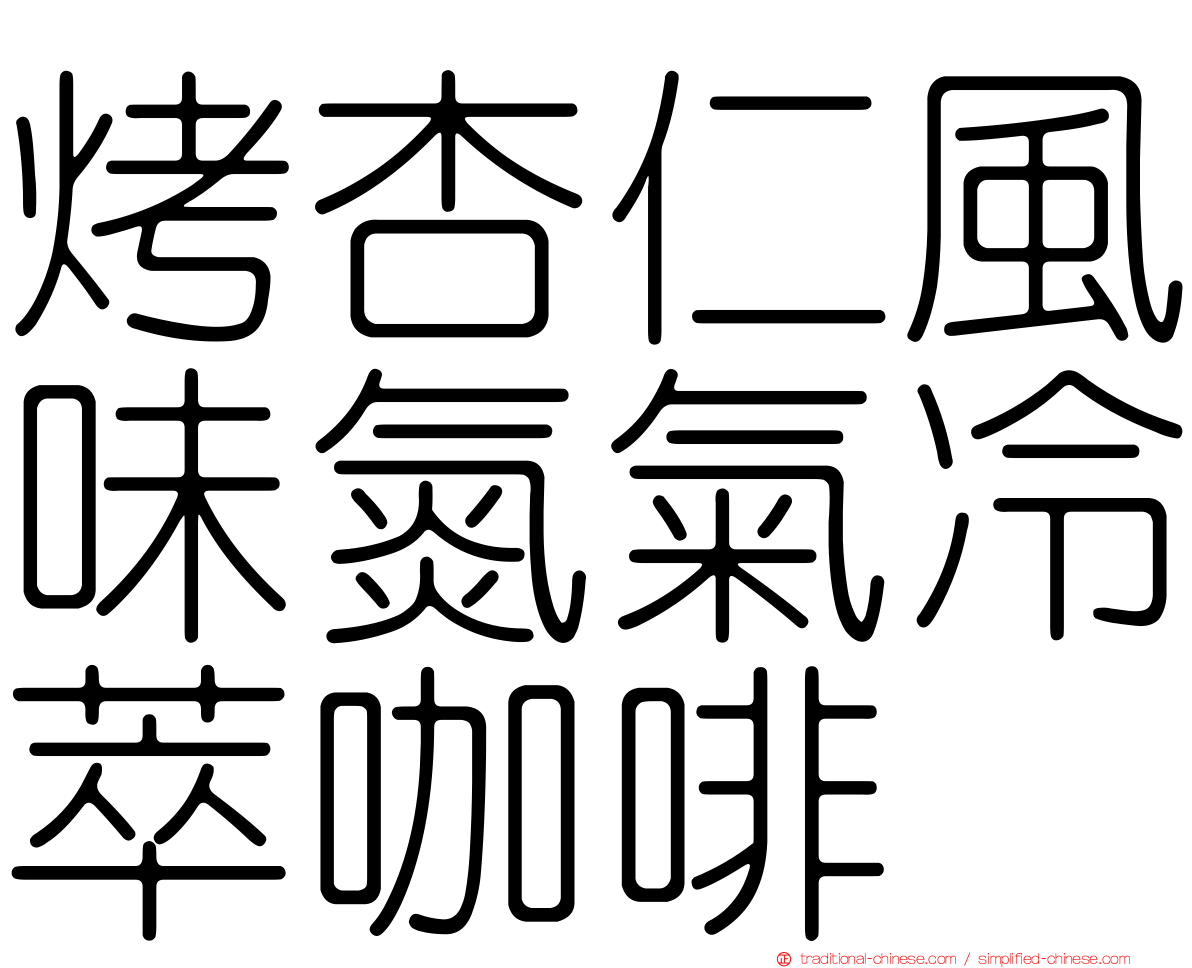 烤杏仁風味氮氣冷萃咖啡

traditional-chinese.com / simplified-chinese.com